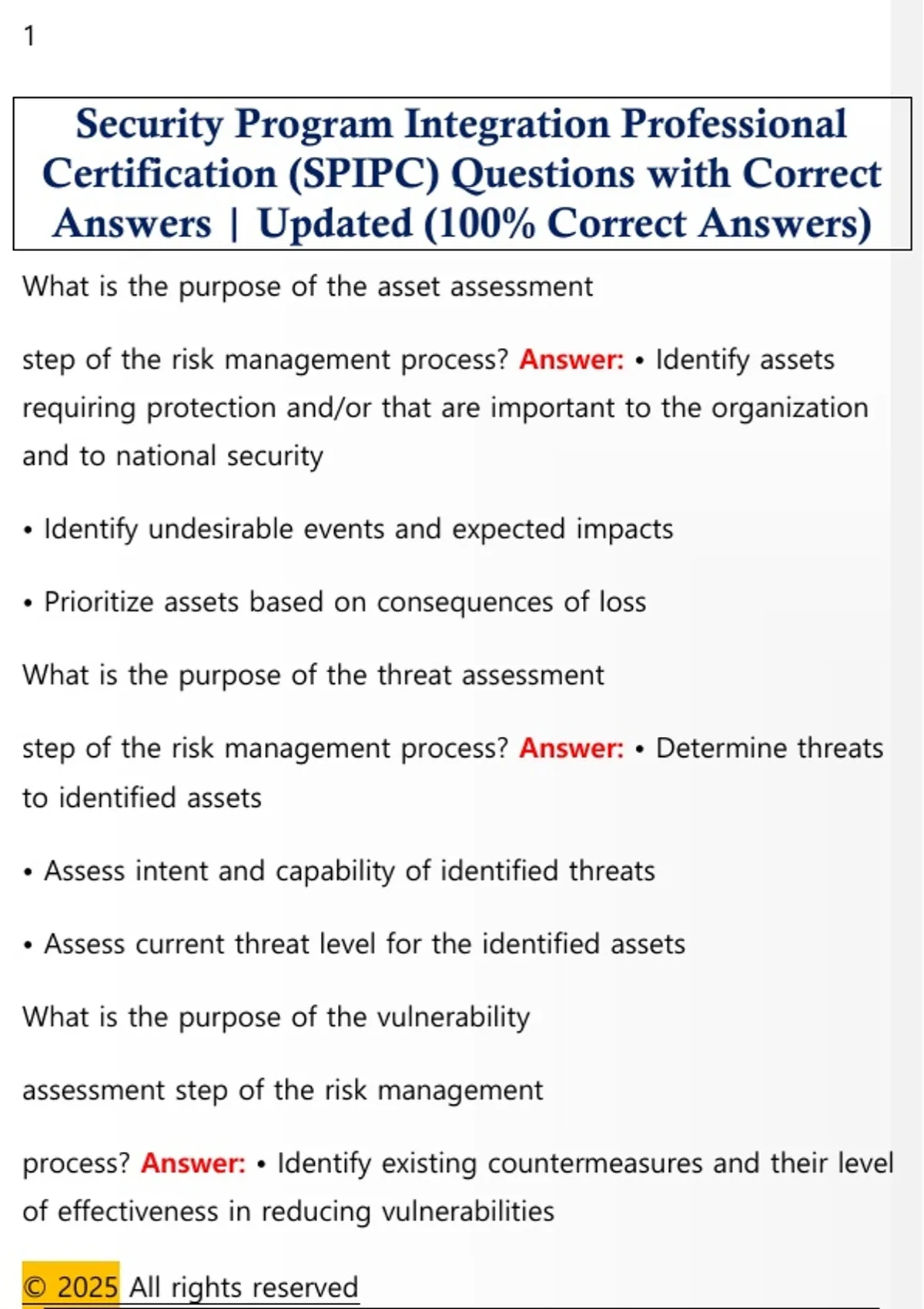 1

Security Program Integration Professional Certification (SPIPC) Questions with Correct Answers | Updated (100% Correct Answers)

What is the purpose of the asset assessment

step of the risk management process? Answer: • Identify assets requiring protection and/or that are important to the organization and to national security

• Identify undesirable events and expected impacts

• Prioritize assets based on consequences of loss

What is the purpose of the threat assessment

step of the risk management process? Answer: • Determine threats to identified assets

• Assess intent and capability of identified threats

• Assess current threat level for the identified assets

What is the purpose of the vulnerability

assessment step of the risk management

process? Answer: • Identify existing countermeasures and their level of effectiveness in reducing vulnerabilities

© 2025 All rights reserved